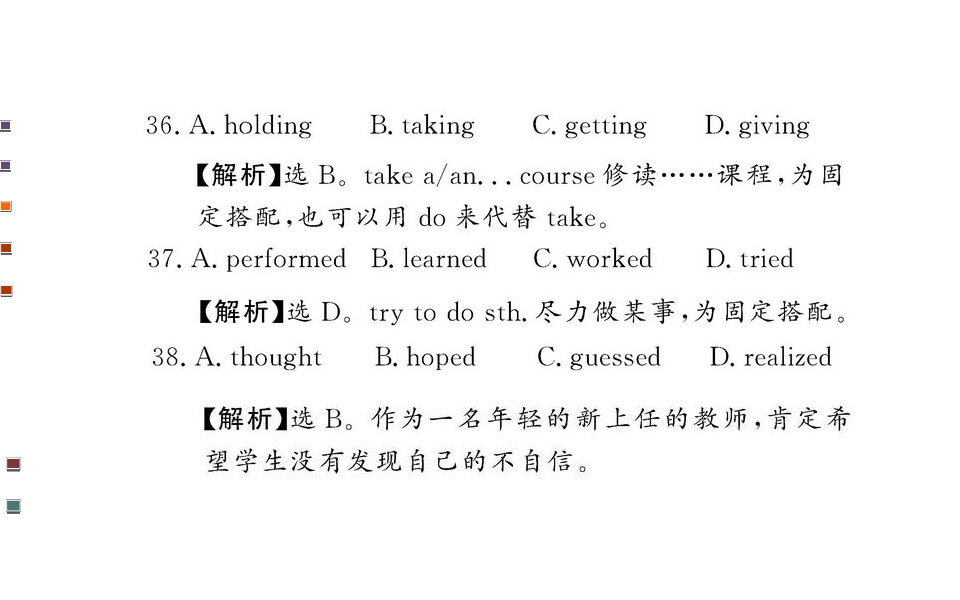 36. A. holding B. taking C. getting D. giving

【解析】选B。take a/an... course修读……课程,为固定搭配,也可以用do来代替take。

37. A. performed B. learned C. worked D. tried

【解析】选D。try to do sth.尽力做某事,为固定搭配。

38. A. thought B. hoped C. guessed D. realized

【解析】选B。作为一名年轻的新上任的教师,肯定希望学生没有发现自己的不自信。